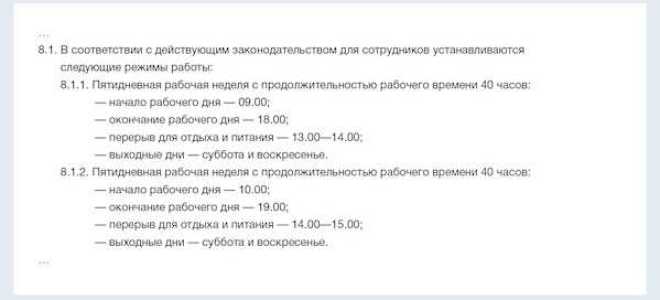 ...

8.1. В соответствии с действующим законодательством для сотрудников устанавливаются следующие режимы работы:

8.1.1. Пятидневная рабочая неделя с продолжительностью рабочего времени 40 часов:

— начало рабочего дня — 09.00;

— окончание рабочего дня — 18.00;

— перерыв для отдыха и питания — 13.00—14.00;

— выходные дни — суббота и воскресенье.

8.1.2. Пятидневная рабочая неделя с продолжительностью рабочего времени 40 часов:

— начало рабочего дня — 10.00;

— окончание рабочего дня — 19.00;

— перерыв для отдыха и питания — 14.00—15.00;

— выходные дни — суббота и воскресенье.

...